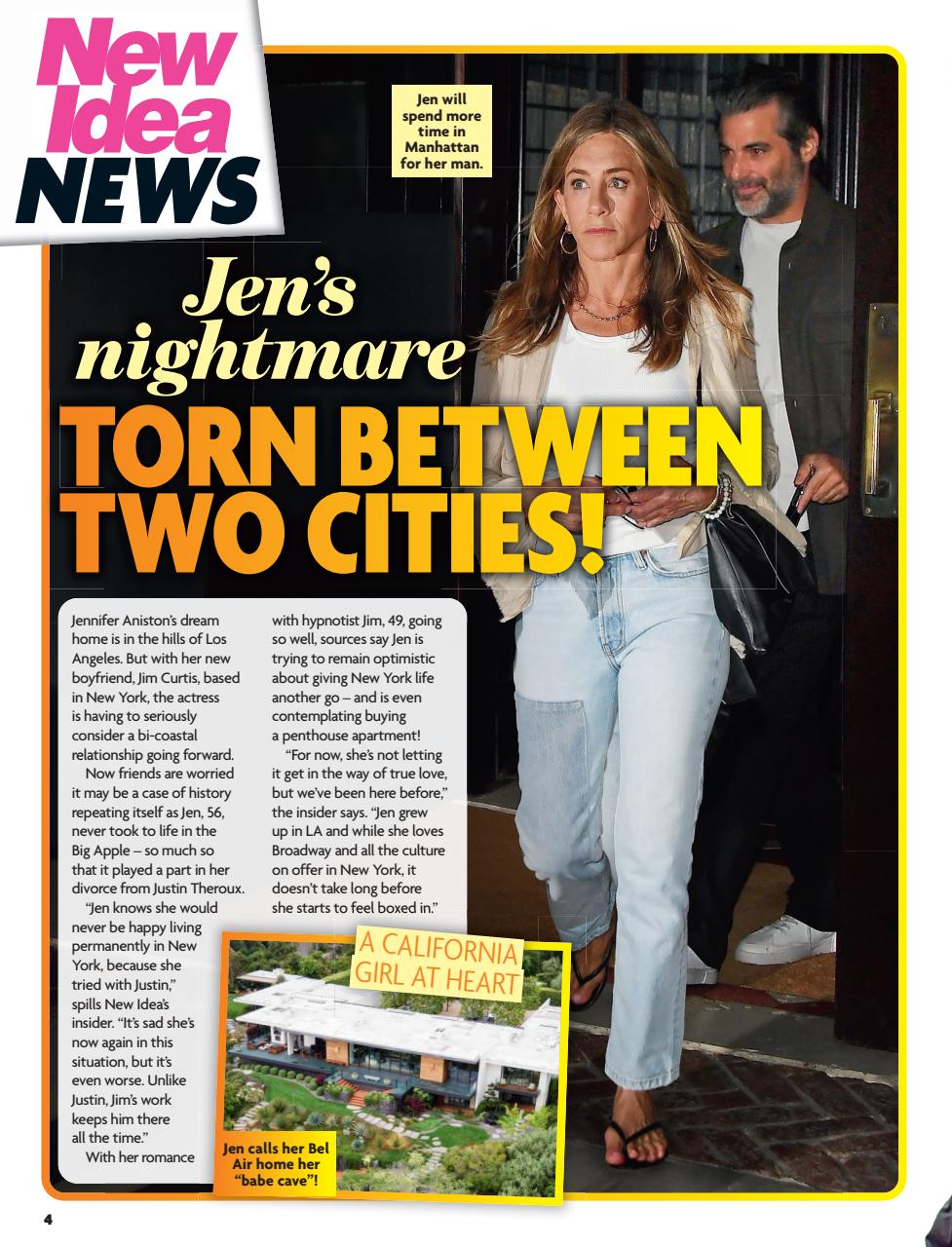 New Idea NEWS

Jen will spend more time in Manhattan for her man.

Jen's nightmare

TORN BETWEEN TWO CITIES!

Jennifer Aniston's dream home is in the hills of Los Angeles. But with her new boyfriend, Jim Curtis, based in New York, the actress is having to seriously consider a bi-coastal relationship going forward.

Now friends are worried it may be a case of history repeating itself as Jen, 56, never took to life in the Big Apple – so much so that it played a part in her divorce from Justin Theroux.

"Jen knows she would never be happy living permanently in New York, because she tried with Justin," spills New Idea's insider. "It's sad she's now again in this situation, but it's even worse. Unlike Justin, Jim's work keeps him there all the time."

With her romance with hypnotist Jim, 49, going so well, sources say Jen is trying to remain optimistic about giving New York life another go – and is even contemplating buying a penthouse apartment!

"For now, she's not letting it get in the way of true love, but we've been here before," the insider says. "Jen grew up in LA and while she loves Broadway and all the culture on offer in New York, it doesn't take long before she starts to feel boxed in."

A CALIFORNIA GIRL AT HEART

Jen calls her Bel Air home her "babe cave"!

4